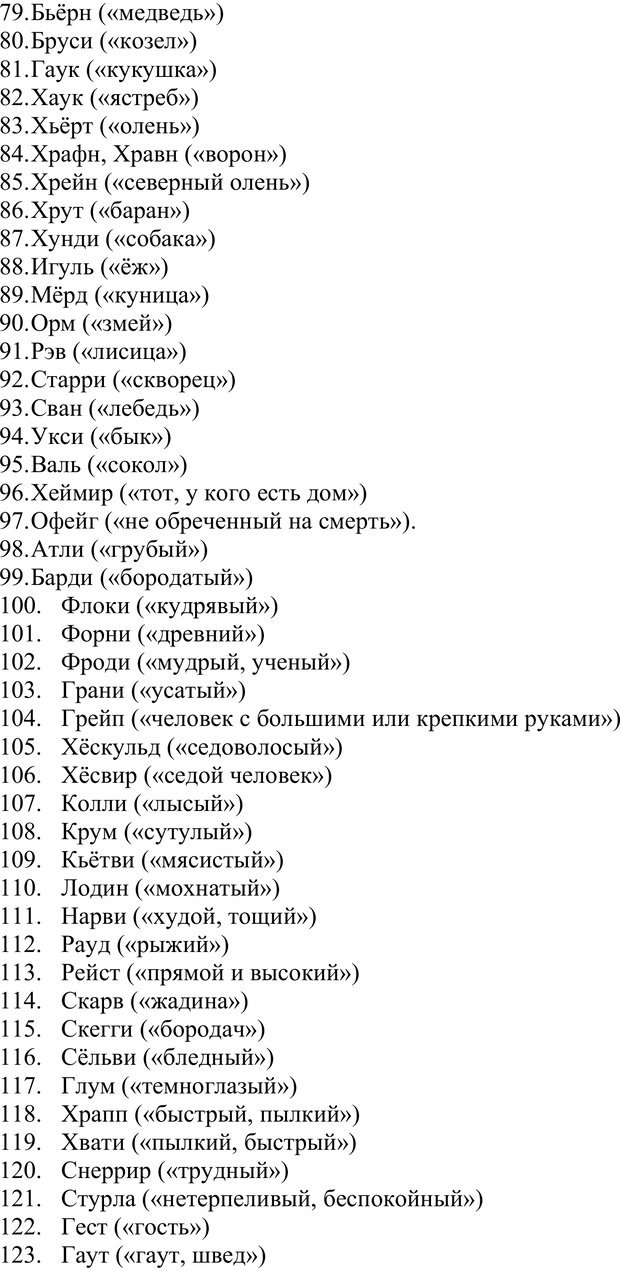 79.Бьёрн («медведь»)
80.Бруси («козел»)
81.Гаук («кукушка»)
82.Хаук («ястреб»)
83.Хьёрт («олень»)
84.Храфн, Хравн («ворон»)
85.Хрейн («северный олень»)
86.Хрут («баран»)
87.Хунди («собака»)
88.Игуль («ёж»)
89.Мёрд («куница»)
90.Орм («змей»)
91.Рэв («лисица»)
92.Старри («скворец»)
93.Сван («лебедь»)
94.Укси («бык»)
95.Валь («сокол»)
96.Хеймир («тот, у кого есть дом»)
97.Офейг («не обреченный на смерть»).
98.Атли («грубый»)
99.Барди («бородатый»)
100. Флоки («кудрявый»)
101. Форни («древний»)
102. Фроди («мудрый, ученый»)
103. Грани («усатый»)
104. Грейп («человек с большими или крепкими руками»)
105. Хёскульд («седоволосый»)
106. Хёсвир («седой человек»)
107. Колли («лысый»)
108. Крум («сутулый»)
109. Кьётви («мясистый»)
110. Лодин («мохнатый»)
111. Нарви («худой, тощий»)
112. Рауд («рыжий»)
113. Рейст («прямой и высокий»)
114. Скарв («жадина»)
115. Скегги («бородач»)
116. Сёльви («бледный»)
117. Глум («темноглазый»)
118. Храпп («быстрый, пылкий»)
119. Хвати («пылкий, быстрый»)
120. Снеррир («трудный»)
121. Стурла («нетерпеливый, беспокойный»)
122. Гест («гость»)
123. Гаут («гаут, швед»)